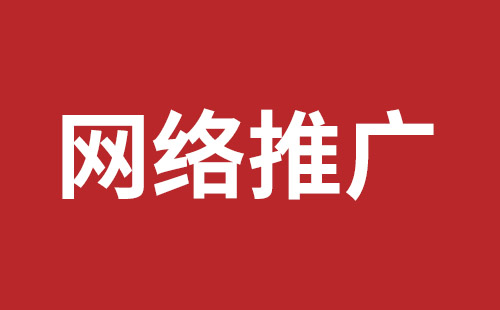 网络推广